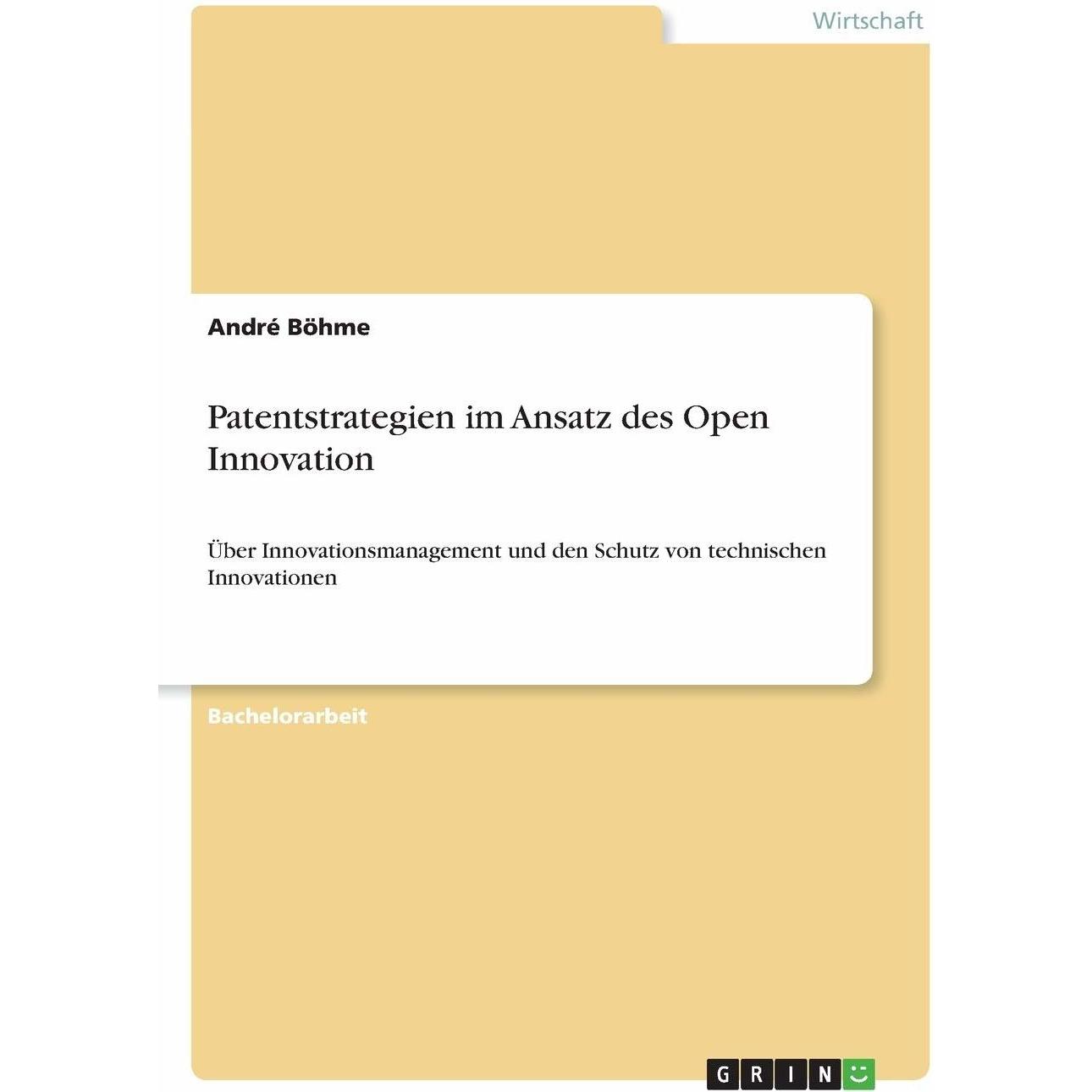 Wirtschaft

André Böhme

Patentstrategien im Ansatz des Open Innovation

Über Innovationsmanagement und den Schutz von technischen Innovationen

Bachelorarbeit

GRIN